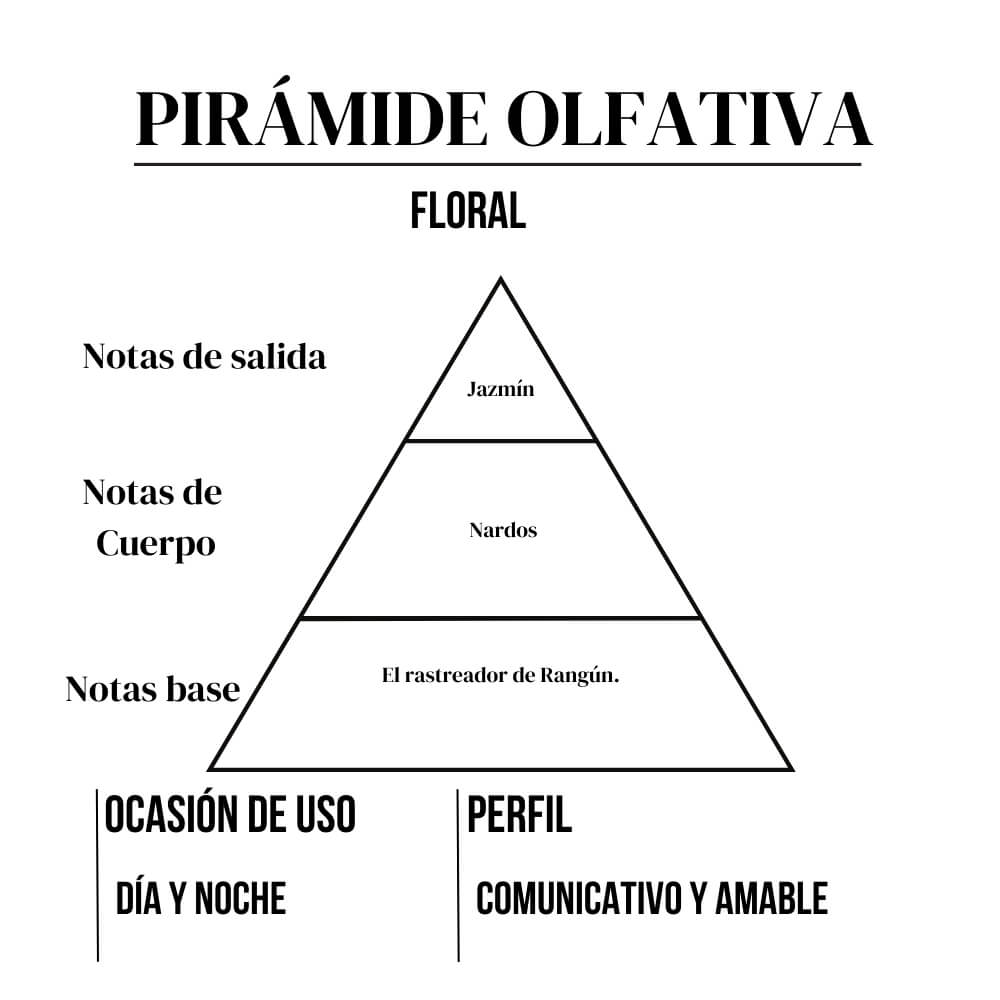 PIRÁMIDE OLFATIVA

FLORAL

Notas de salida

Jazmín

Notas de Cuerpo

Nardos

Notas base

El rastreador de Rangún.

OCASIÓN DE USO

DÍA Y NOCHE

PERFIL

COMUNICATIVO Y AMABLE